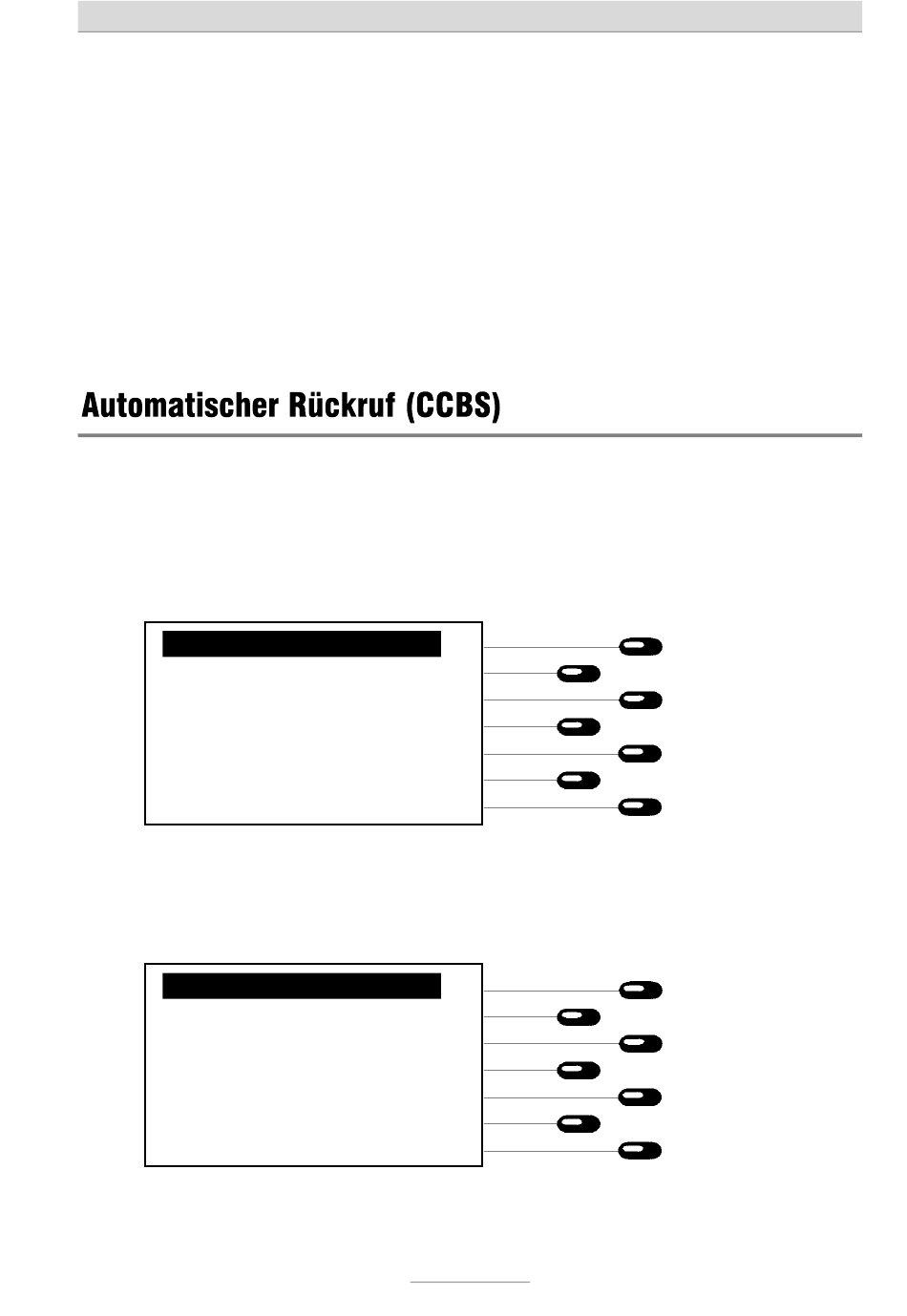 Automatischer Rückruf (CCBS)